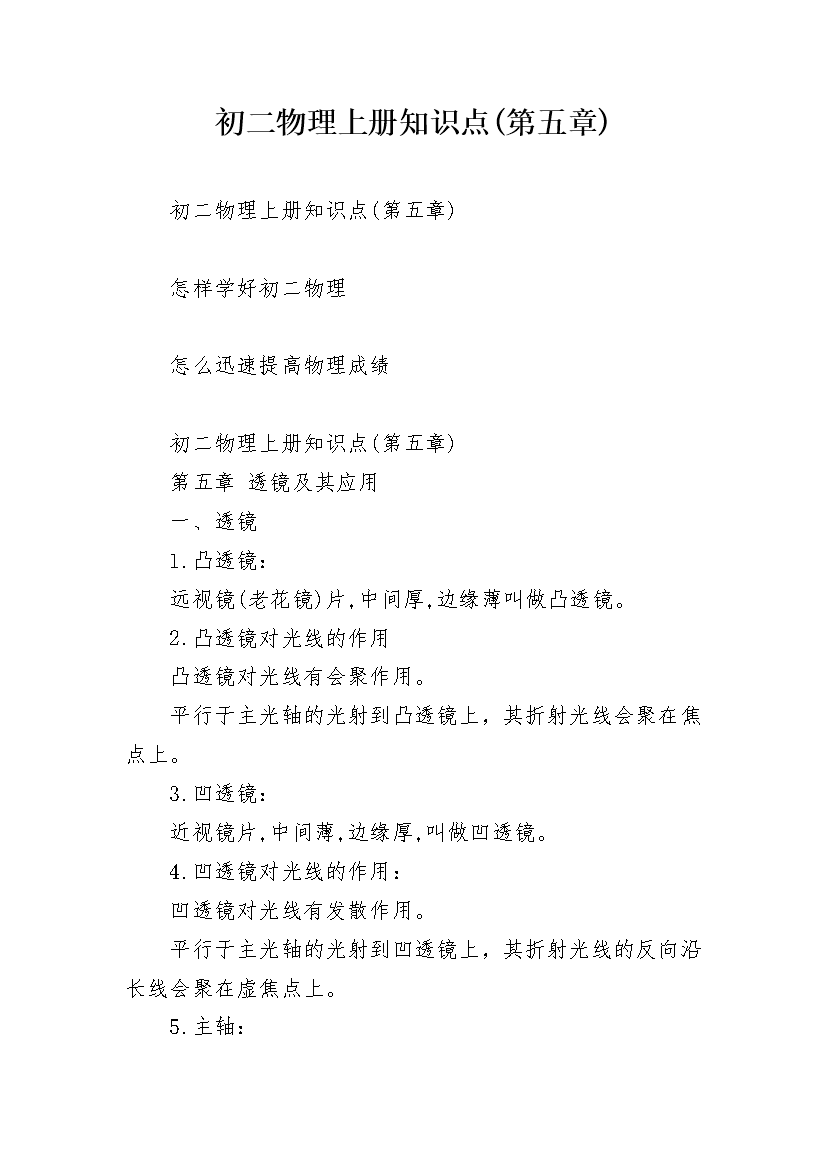 初二物理上册知识点(第五章)

初二物理上册知识点(第五章)

怎样学好初二物理

怎么迅速提高物理成绩

初二物理上册知识点(第五章)
第五章 透镜及其应用
一、透镜
1.凸透镜：
远视镜(老花镜)片,中间厚,边缘薄叫做凸透镜。
2.凸透镜对光线的作用
凸透镜对光线有会聚作用。
平行于主光轴的光射到凸透镜上，其折射光线会聚在焦点上。
3.凹透镜：
近视镜片,中间薄,边缘厚,叫做凹透镜。
4.凹透镜对光线的作用：
凹透镜对光线有发散作用。
平行于主光轴的光射到凹透镜上，其折射光线的反向沿长线会聚在虚焦点上。
5.主轴：